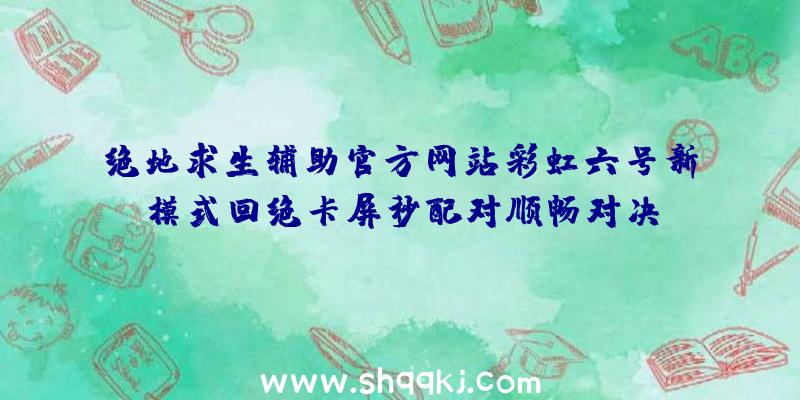 绝地求生辅助官方网站彩虹六号新模式回绝卡屏秒配对顺畅对决

ABC

www.shqqkj.com